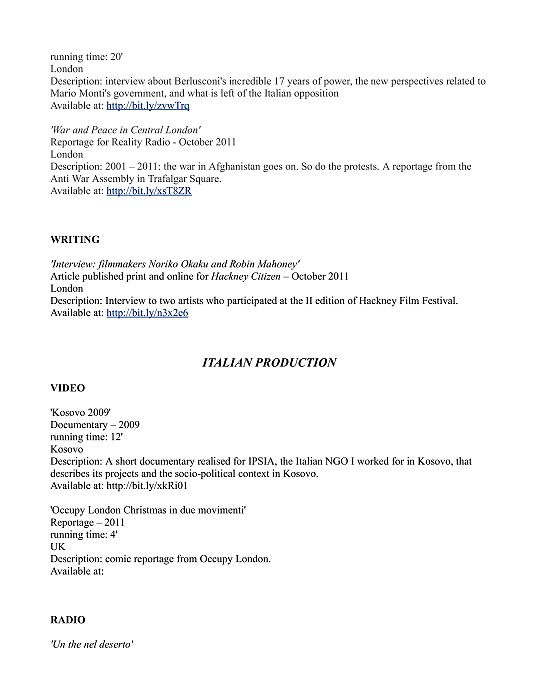 running time: 20'
London
Description: interview about Berlusconi's incredible 17 years of power, the new perspectives related to Mario Monti's government, and what is left of the Italian opposition
Available at: http://bit.ly/zvwTrq

'War and Peace in Central London'
Reportage for Reality Radio - October 2011
London
Description: 2001 – 2011: the war in Afghanistan goes on. So do the protests. A reportage from the Anti War Assembly in Trafalgar Square.
Available at: http://bit.ly/xsT8ZR

WRITING

'Interview: filmmakers Noriko Okaku and Robin Mahoney'
Article published print and online for Hackney Citizen – October 2011
London
Description: Interview to two artists who participated at the II edition of Hackney Film Festival.
Available at: http://bit.ly/n3x2e6

ITALIAN PRODUCTION

VIDEO

'Kosovo 2009'
Documentary – 2009
running time: 12'
Kosovo
Description: A short documentary realised for IPSIA, the Italian NGO I worked for in Kosovo, that describes its projects and the socio-political context in Kosovo.
Available at: http://bit.ly/xkRi01

'Occupy London Christmas in due movimenti'
Reportage – 2011
running time: 4'
UK
Description: comic reportage from Occupy London.
Available at:

RADIO

'Un the nel deserto'